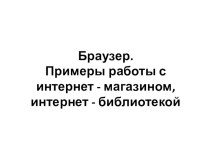 Браузер.
Примеры работы с интернет - магазином, интернет - библиотекой